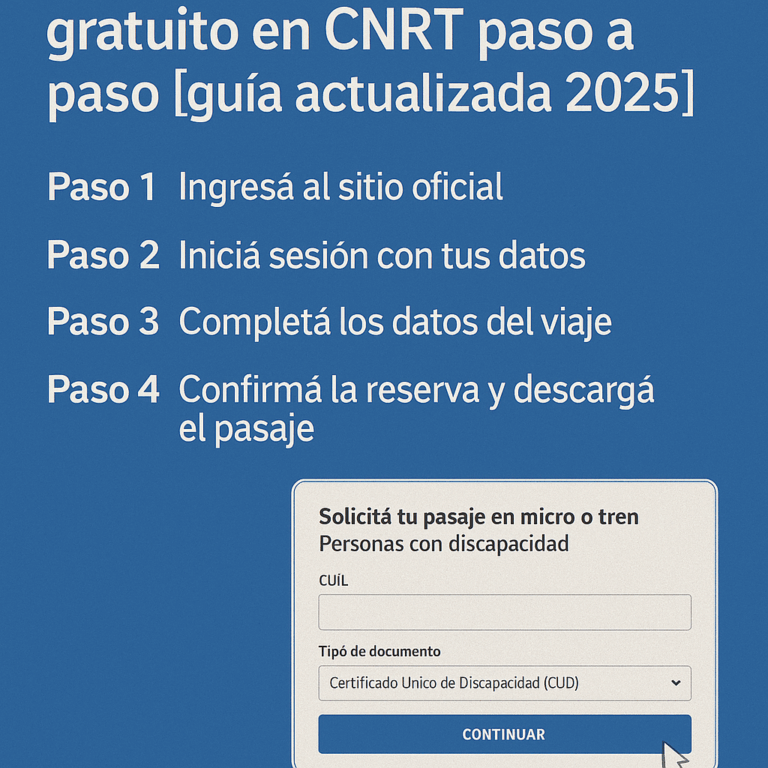 gratuito en CNRT paso a paso [guía actualizada 2025]

Paso 1 Ingresá al sitio oficial

Paso 2 Iniciá sesión con tus datos

Paso 3 Completá los datos del viaje

Paso 4 Confirmá la reserva y descargá el pasaje

Solicitá tu pasaje en micro o tren
Personas con discapacidad

CUÍL

Tipó de documento

Certificado Unico de Discapacidad (CUD)

CONTINUAR